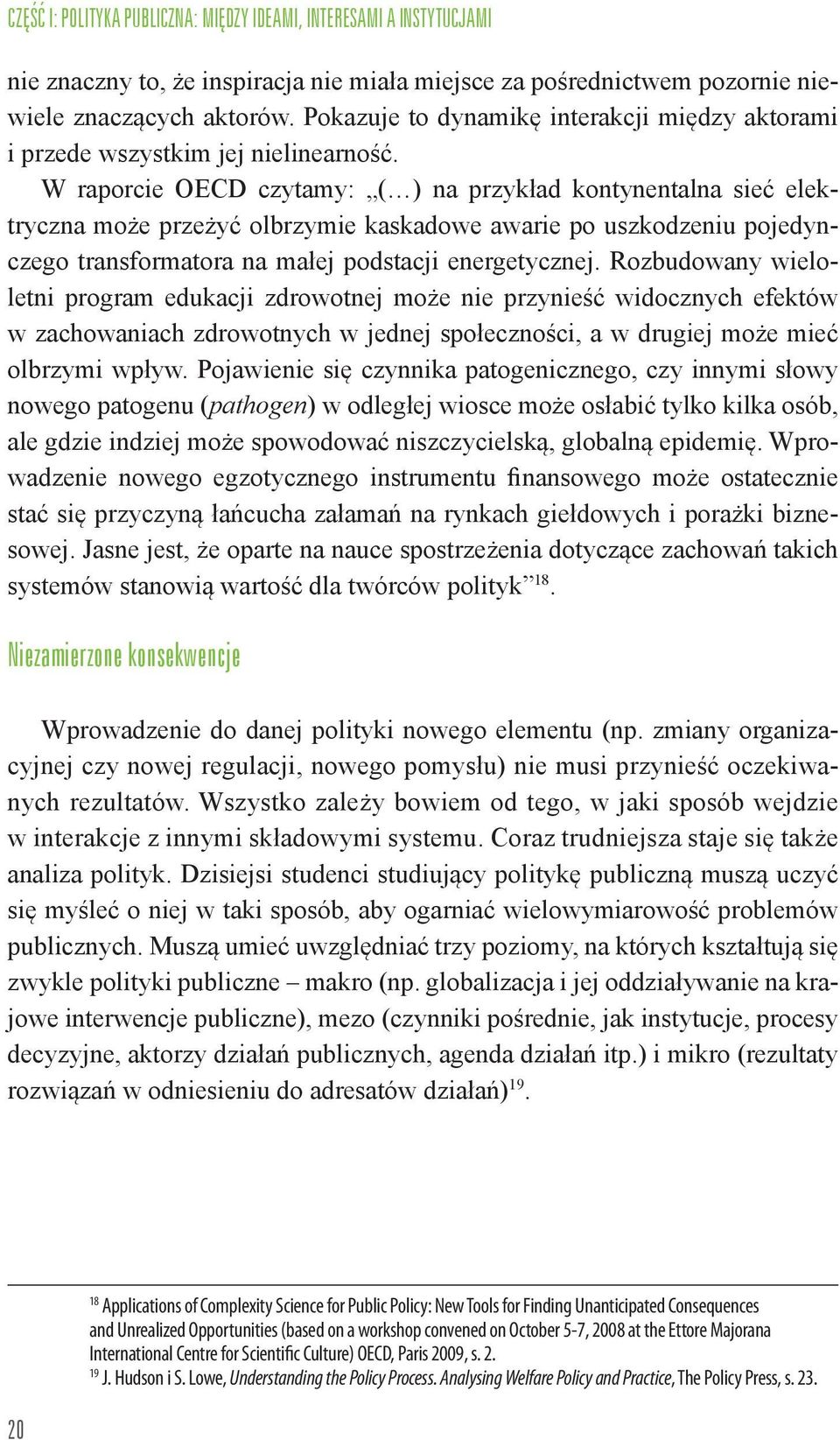 CZĘŚĆ I: POLITYKA PUBLICZNA: MIĘDZY IDEAMI, INTERESAMI A INSTYTUCJAMI

nie znaczny to, że inspiracja nie miała miejsce za pośrednictwem pozornie niewiele znaczących aktorów. Pokazuje to dynamikę interakcji między aktorami i przede wszystkim jej nielinearność.

W raporcie OECD czytamy: „(…) na przykład kontynentalna sieć elektryczna może przeżyć olbrzymie kaskadowe awarie po uszkodzeniu pojedynczego transformatora na małej podstacji energetycznej. Rozbudowany wieloletni program edukacji zdrowotnej może nie przynieść widocznych efektów w zachowaniach zdrowotnych w jednej społeczności, a w drugiej może mieć olbrzymi wpływ. Pojawienie się czynnika patogenicznego, czy innymi słowy nowego patogenu (pathogen) w odległej wiosce może osłabić tylko kilka osób, ale gdzie indziej może spowodować niszczycielską, globalną epidemię. Wprowadzenie nowego egzotycznego instrumentu finansowego może ostatecznie stać się przyczyną łańcucha załamań na rynkach giełdowych i porażki biznesowej. Jasne jest, że oparte na nauce spostrzeżenia dotyczące zachowań takich systemów stanowią wartość dla twórców polityk”$^{18}$.

Niezamierzone konsekwencje

Wprowadzenie do danej polityki nowego elementu (np. zmiany organizacyjnej czy nowej regulacji, nowego pomysłu) nie musi przynieść oczekiwanych rezultatów. Wszystko zależy bowiem od tego, w jaki sposób wejdzie w interakcje z innymi składowymi systemu. Coraz trudniejsza staje się także analiza polityk. Dzisiejsi studenci studiujący politykę publiczną muszą uczyć się myśleć o niej w taki sposób, aby ogarniać wielowymiarowość problemów publicznych. Muszą umieć uwzględniać trzy poziomy, na których kształtują się zwykle polityki publiczne – makro (np. globalizacja i jej oddziaływanie na krajowe interwencje publiczne), mezo (czynniki pośrednie, jak instytucje, procesy decyzyjne, aktorzy działań publicznych, agenda działań itp.) i mikro (rezultaty rozwiązań w odniesieniu do adresatów działań)$^{19}$.

$^{18}$ Applications of Complexity Science for Public Policy: New Tools for Finding Unanticipated Consequences and Unrealized Opportunities (based on a workshop convened on October 5-7, 2008 at the Ettore Majorana International Centre for Scientific Culture) OECD, Paris 2009, s. 2.
$^{19}$ J. Hudson i S. Lowe, Understanding the Policy Process. Analysing Welfare Policy and Practice, The Policy Press, s. 23.

20